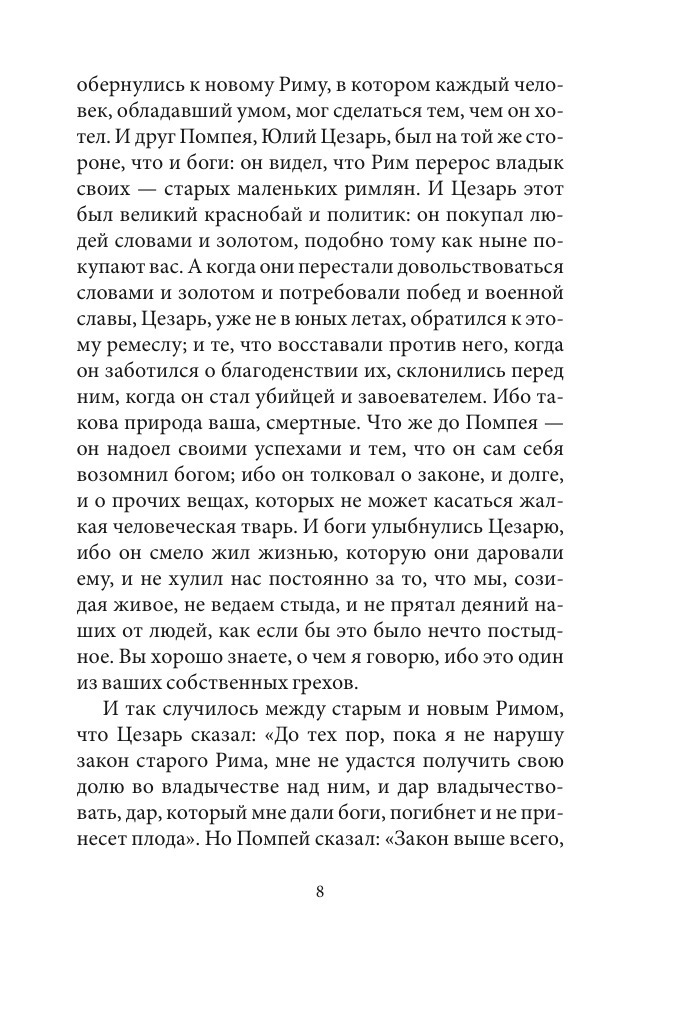 обернулись к новому Риму, в котором каждый человек, обладавший умом, мог сделаться тем, чем он хотел. И друг Помпея, Юлий Цезарь, был на той же стороне, что и боги: он видел, что Рим перерос владык своих — старых маленьких римлян. И Цезарь этот был великий краснобай и политик: он покупал людей словами и золотом, подобно тому как ныне покупают вас. А когда они перестали довольствоваться словами и золотом и потребовали побед и военной славы, Цезарь, уже не в юных летах, обратился к этому ремеслу; и те, что восставали против него, когда он заботился о благоденствии их, склонились перед ним, когда он стал убийцей и завоевателем. Ибо такова природа ваша, смертные. Что же до Помпея — он надоел своими успехами и тем, что он сам себя возомнил богом; ибо он толковал о законе, и долге, и о прочих вещах, которых не может касаться жалкая человеческая тварь. И боги улыбнулись Цезарю, ибо он смело жил жизнью, которую они даровали ему, и не хулил нас постоянно за то, что мы, созидая живое, не ведаем стыда, и не прятал деяний наших от людей, как если бы это было нечто постыдное. Вы хорошо знаете, о чем я говорю, ибо это один из ваших собственных грехов.

И так случилось между старым и новым Римом, что Цезарь сказал: «До тех пор, пока я не нарушу закон старого Рима, мне не удастся получить свою долю во владычестве над ним, и дар владычествовать, дар, который мне дали боги, погибнет и не принесет плода». Но Помпей сказал: «Закон выше всего,

8